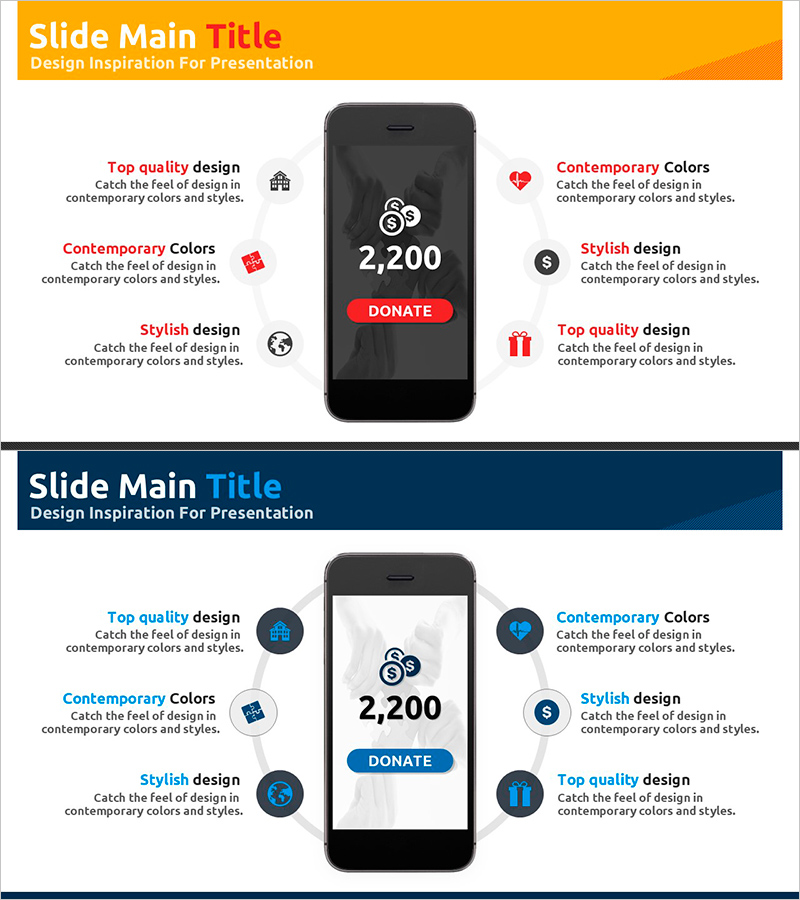 Slide Main Title
Design Inspiration For Presentation

Top quality design
Catch the feel of design in contemporary colors and styles.

Contemporary Colors
Catch the feel of design in contemporary colors and styles.

Stylish design
Catch the feel of design in contemporary colors and styles.

2,200
DONATE

Contemporary Colors
Catch the feel of design in contemporary colors and styles.

Stylish design
Catch the feel of design in contemporary colors and styles.

Top quality design
Catch the feel of design in contemporary colors and styles.

Slide Main Title
Design Inspiration For Presentation

Top quality design
Catch the feel of design in contemporary colors and styles.

Contemporary Colors
Catch the feel of design in contemporary colors and styles.

Stylish design
Catch the feel of design in contemporary colors and styles.

2,200
DONATE

Contemporary Colors
Catch the feel of design in contemporary colors and styles.

Stylish design
Catch the feel of design in contemporary colors and styles.

Top quality design
Catch the feel of design in contemporary colors and styles.